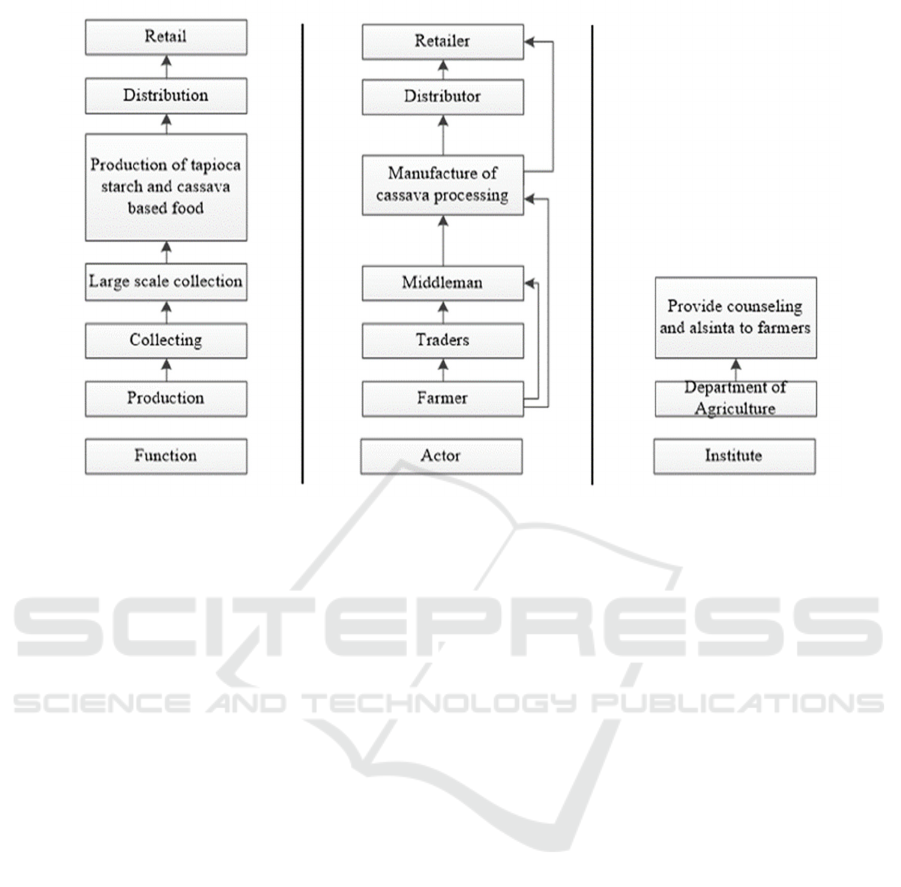 Retail

Distribution

Production of tapioca starch and cassava based food

Large scale collection

Collecting

Production

Function

Retailer

Distributor

Manufacture of cassava processing

Middleman

Traders

Farmer

Actor

Provide counseling and alsinta to farmers

Department of Agriculture

Institute

SCITEPRESS
SCIENCE AND TECHNOLOGY PUBLICATIONS